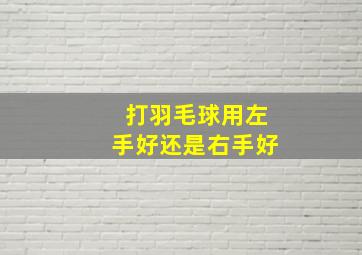 打羽毛球用左手好还是右手好